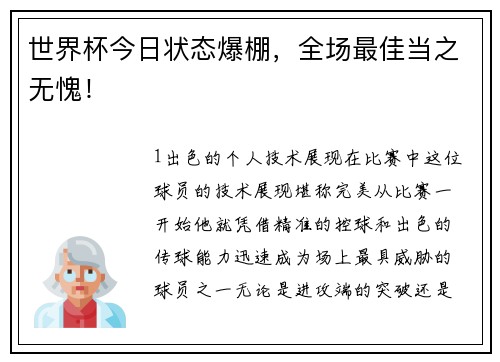 世界杯今日状态爆棚，全场最佳当之无愧！

1出色的个人技术展现在比赛中这位球员的技术展现堪称完美从比赛一开始他就凭借精准的控球和出色的传球能力迅速成为场上最具威胁的球员之一无论是进攻端的突破还是